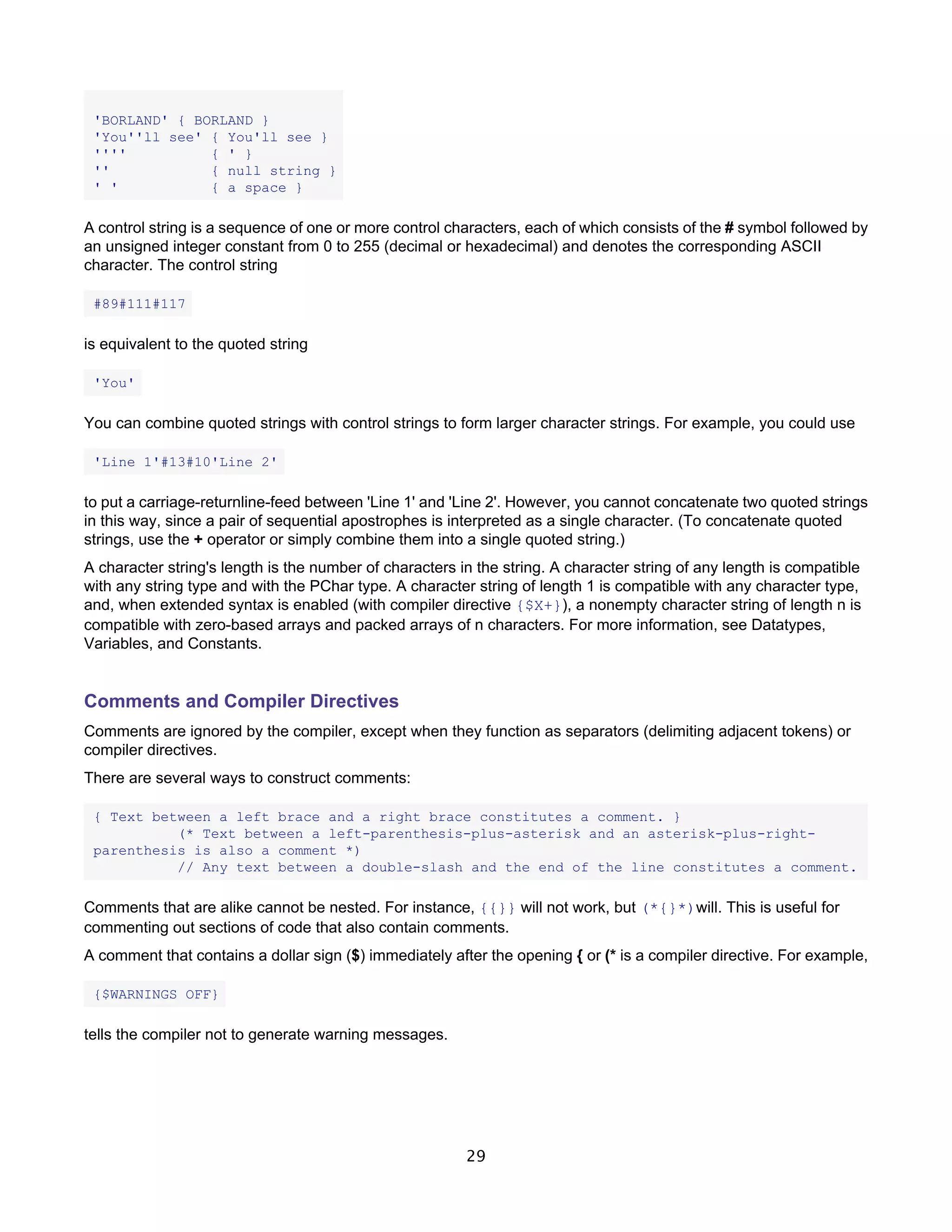 'BORLAND' { BORLAND }
'You''ll see' { You'll see }
''''          { ' }
''            { null string }
' '           { a space }

A control string is a sequence of one or more control characters, each of which consists of the # symbol followed by an unsigned integer constant from 0 to 255 (decimal or hexadecimal) and denotes the corresponding ASCII character. The control string

#89#111#117

is equivalent to the quoted string

'You'

You can combine quoted strings with control strings to form larger character strings. For example, you could use

'Line 1'#13#10'Line 2'

to put a carriage-returnline-feed between 'Line 1' and 'Line 2'. However, you cannot concatenate two quoted strings in this way, since a pair of sequential apostrophes is interpreted as a single character. (To concatenate quoted strings, use the + operator or simply combine them into a single quoted string.)

A character string's length is the number of characters in the string. A character string of any length is compatible with any string type and with the PChar type. A character string of length 1 is compatible with any character type, and, when extended syntax is enabled (with compiler directive {$X+}), a nonempty character string of length n is compatible with zero-based arrays and packed arrays of n characters. For more information, see Datatypes, Variables, and Constants.

Comments and Compiler Directives

Comments are ignored by the compiler, except when they function as separators (delimiting adjacent tokens) or compiler directives.

There are several ways to construct comments:

{ Text between a left brace and a right brace constitutes a comment. }
          (* Text between a left-parenthesis-plus-asterisk and an asterisk-plus-right-parenthesis is also a comment *)
          // Any text between a double-slash and the end of the line constitutes a comment.

Comments that are alike cannot be nested. For instance, {{}} will not work, but (*{}*) will. This is useful for commenting out sections of code that also contain comments.

A comment that contains a dollar sign ($) immediately after the opening { or (* is a compiler directive. For example,

{$WARNINGS OFF}

tells the compiler not to generate warning messages.

29